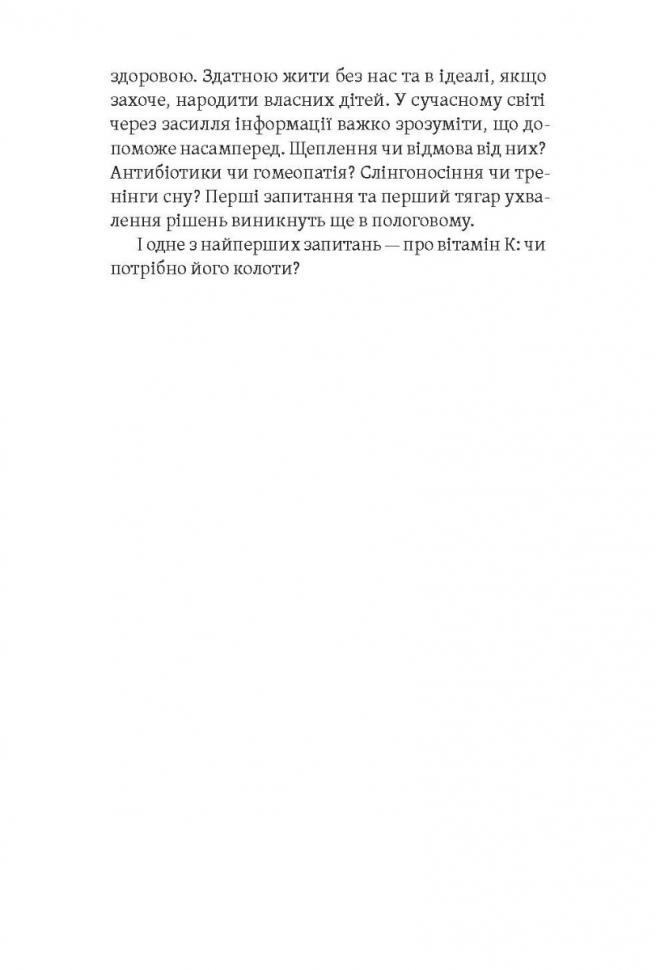 здоровою. Здатною жити без нас та в ідеалі, якщо захоче, народити власних дітей. У сучасному світі через засилля інформації важко зрозуміти, що допоможе насамперед. Щеплення чи відмова від них? Антибіотики чи гомеопатія? Слінгоносіння чи тренінги сну? Перші запитання та перший тягар ухвалення рішень виникнуть ще в пологовому.

І одне з найперших запитань — про вітамін К: чи потрібно його колоти?